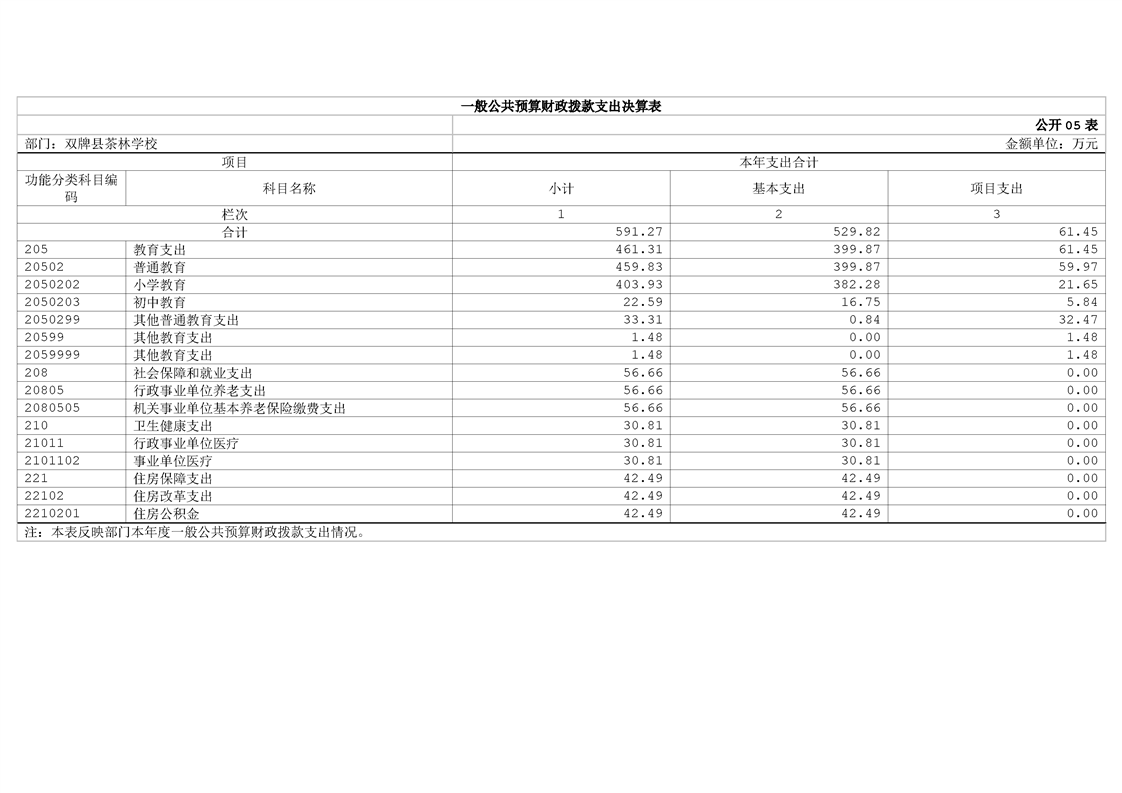 一般公共预算财政拨款支出决算表

公开05表

部门：双牌县茶林学校

金额单位：万元

| 项目 |  | 本年支出合计 |  |  |
|---|---|---|---|---|
| 功能分类科目编码 | 科目名称 | 小计 | 基本支出 | 项目支出 |
| 栏次 |  | 1 | 2 | 3 |
| 合计 |  | 591.27 | 529.82 | 61.45 |
| 205 | 教育支出 | 461.31 | 399.87 | 61.45 |
| 20502 | 普通教育 | 459.83 | 399.87 | 59.97 |
| 2050202 | 小学教育 | 403.93 | 382.28 | 21.65 |
| 2050203 | 初中教育 | 22.59 | 16.75 | 5.84 |
| 2050299 | 其他普通教育支出 | 33.31 | 0.84 | 32.47 |
| 20599 | 其他教育支出 | 1.48 | 0.00 | 1.48 |
| 2059999 | 其他教育支出 | 1.48 | 0.00 | 1.48 |
| 208 | 社会保障和就业支出 | 56.66 | 56.66 | 0.00 |
| 20805 | 行政事业单位养老支出 | 56.66 | 56.66 | 0.00 |
| 2080505 | 机关事业单位基本养老保险缴费支出 | 56.66 | 56.66 | 0.00 |
| 210 | 卫生健康支出 | 30.81 | 30.81 | 0.00 |
| 21011 | 行政事业单位医疗 | 30.81 | 30.81 | 0.00 |
| 2101102 | 事业单位医疗 | 30.81 | 30.81 | 0.00 |
| 221 | 住房保障支出 | 42.49 | 42.49 | 0.00 |
| 22102 | 住房改革支出 | 42.49 | 42.49 | 0.00 |
| 2210201 | 住房公积金 | 42.49 | 42.49 | 0.00 |

注：本表反映部门本年度一般公共预算财政拨款支出情况。